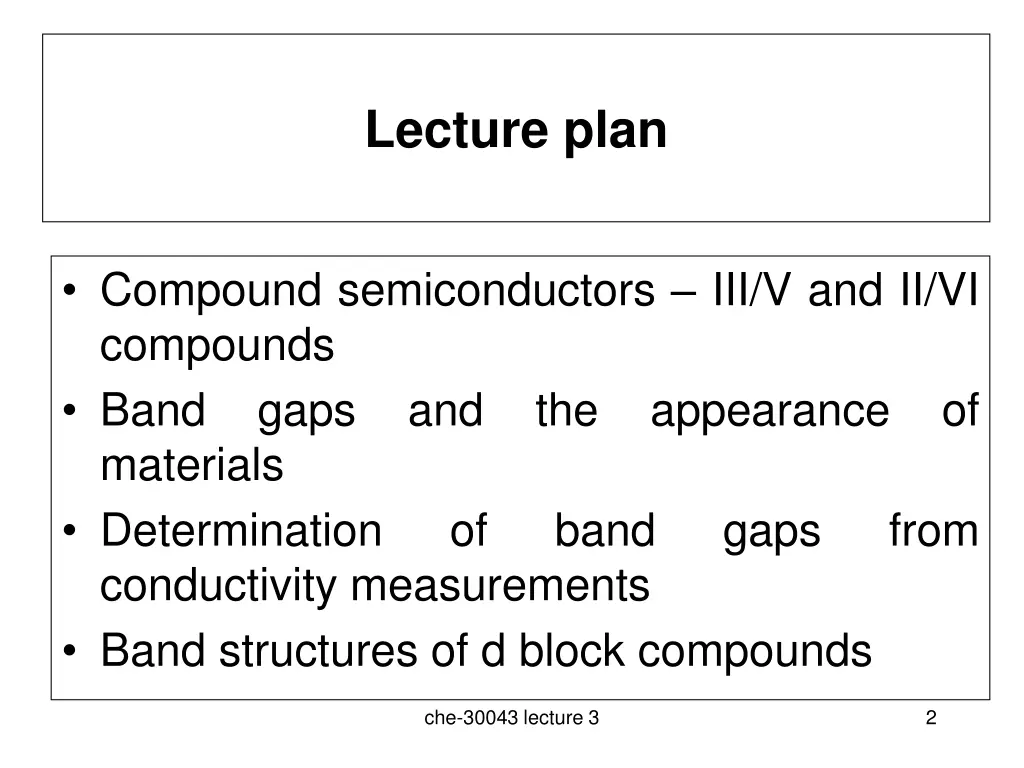 Lecture plan

• Compound semiconductors – III/V and II/VI compounds
• Band gaps and the appearance of materials
• Determination of band gaps from conductivity measurements
• Band structures of d block compounds

che-30043 lecture 3

2